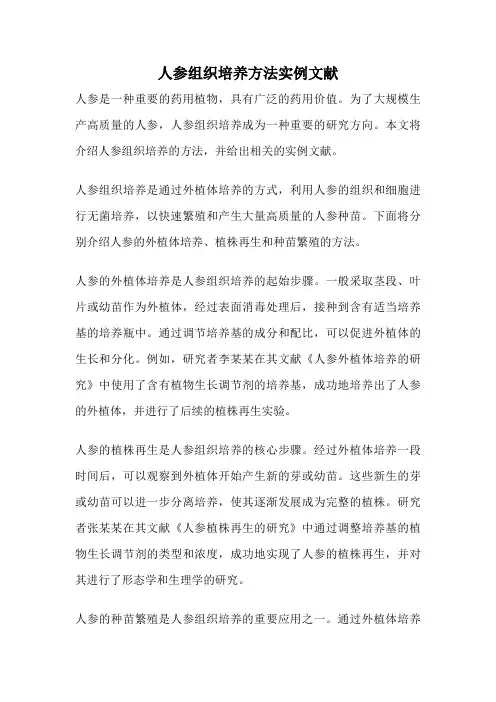 人参组织培养方法实例文献

人参是一种重要的药用植物，具有广泛的药用价值。为了大规模生产高质量的人参，人参组织培养成为一种重要的研究方向。本文将介绍人参组织培养的方法，并给出相关的实例文献。

人参组织培养是通过外植体培养的方式，利用人参的组织和细胞进行无菌培养，以快速繁殖和产生大量高质量的人参种苗。下面将分别介绍人参的外植体培养、植株再生和种苗繁殖的方法。

人参的外植体培养是人参组织培养的起始步骤。一般采取茎段、叶片或幼苗作为外植体，经过表面消毒处理后，接种到含有适当培养基的培养瓶中。通过调节培养基的成分和配比，可以促进外植体的生长和分化。例如，研究者李某某在其文献《人参外植体培养的研究》中使用了含有植物生长调节剂的培养基，成功地培养出了人参的外植体，并进行了后续的植株再生实验。

人参的植株再生是人参组织培养的核心步骤。经过外植体培养一段时间后，可以观察到外植体开始产生新的芽或幼苗。这些新生的芽或幼苗可以进一步分离培养，使其逐渐发展成为完整的植株。研究者张某某在其文献《人参植株再生的研究》中通过调整培养基的植物生长调节剂的类型和浓度，成功地实现了人参的植株再生，并对其进行了形态学和生理学的研究。

人参的种苗繁殖是人参组织培养的重要应用之一。通过外植体培养